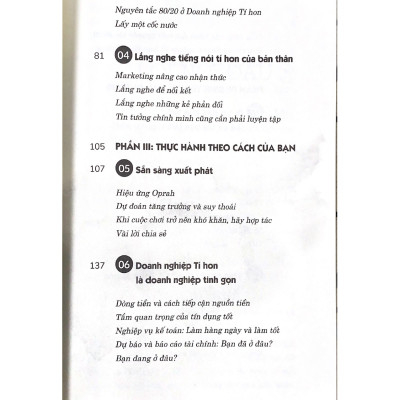 Nguyên tắc 80/20 ở Doanh nghiệp Tí hon
Lấy một cốc nước

81 04 Lắng nghe tiếng nói tí hon của bản thân

Marketing nâng cao nhận thức
Lắng nghe để nối kết
Lắng nghe những kẻ phản đối
Tin tưởng chính mình cũng cần phải luyện tập

105 PHẦN III: THỰC HÀNH THEO CÁCH CỦA BẠN

107 05 Sẵn sàng xuất phát

Hiệu ứng Oprah
Dự đoán tăng trưởng và suy thoái
Khi cuộc chơi trở nên khó khăn, hãy hợp tác
Vài lời chia sẻ

137 06 Doanh nghiệp Tí hon là doanh nghiệp tinh gọn

Dòng tiền và cách tiếp cận nguồn tiền
Tầm quan trọng của tín dụng tốt
Nghiệp vụ kế toán: Làm hàng ngày và làm tốt
Dự báo và báo cáo tài chính: Bạn đã ở đâu? Bạn đang ở đâu?